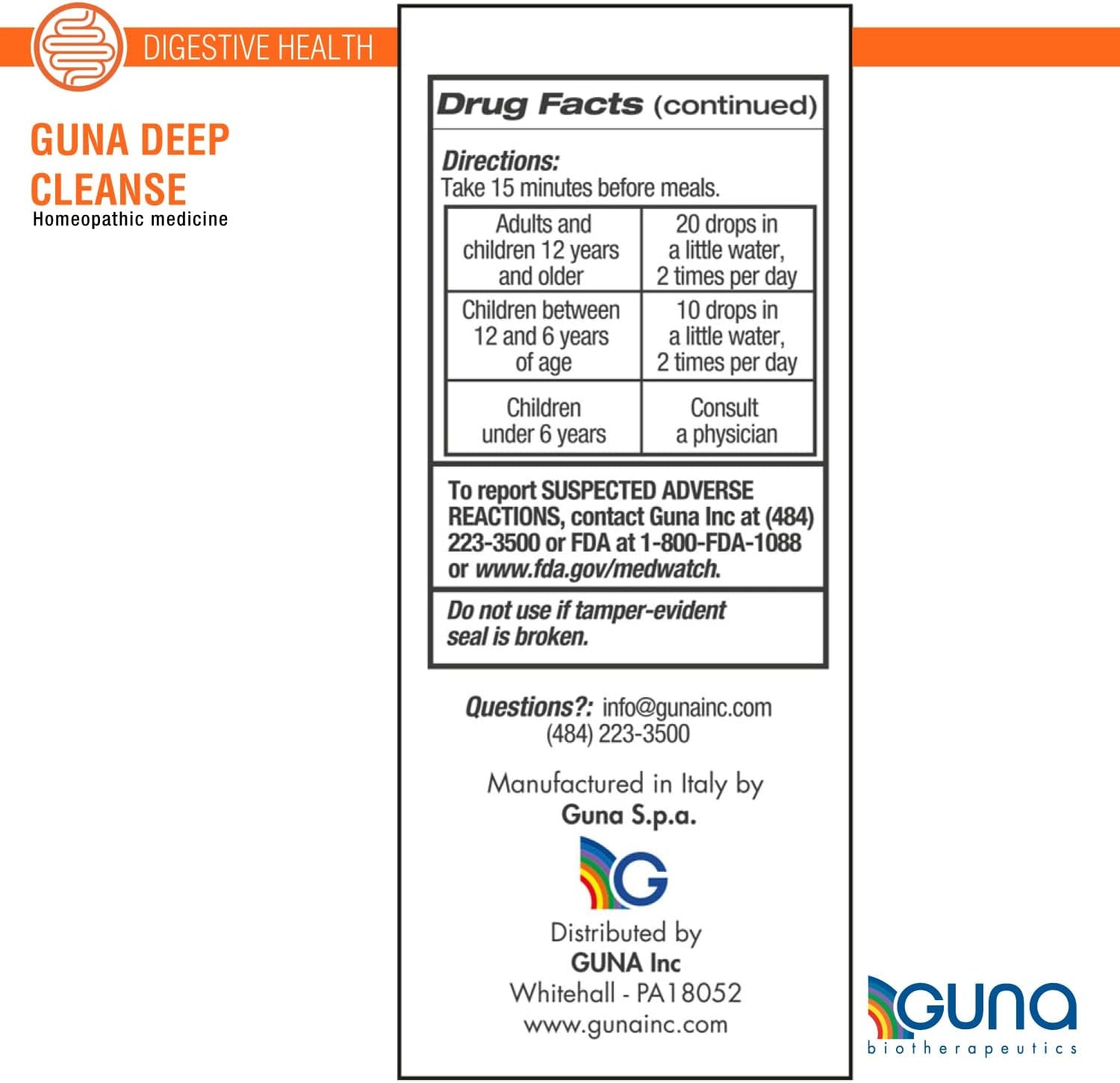 DIGESTIVE HEALTH

GUNA DEEP CLEANSE
Homeopathic medicine

Drug Facts (continued)

Directions:
Take 15 minutes before meals.

| Adults and children 12 years and older | 20 drops in a little water, 2 times per day |
|---|---|
| Children between 12 and 6 years of age | 10 drops in a little water, 2 times per day |
| Children under 6 years | Consult a physician |

To report SUSPECTED ADVERSE REACTIONS, contact Guna Inc at (484) 223-3500 or FDA at 1-800-FDA-1088 or www.fda.gov/medwatch.

Do not use if tamper-evident seal is broken.

Questions?: info@gunainc.com
(484) 223-3500

Manufactured in Italy by
Guna S.p.a.

G

Distributed by
GUNA Inc
Whitehall - PA18052
www.gunainc.com

GUNA
biotherapeutics